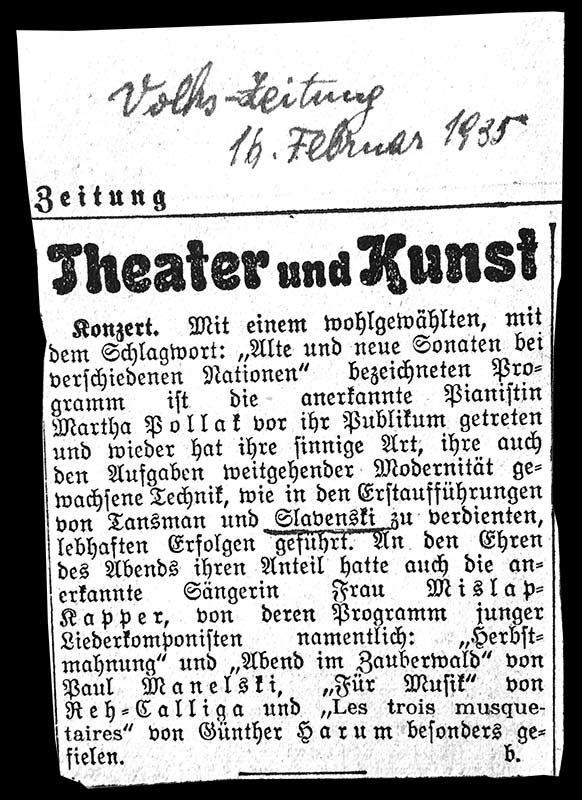 Volks-Zeitung
16. Februar 1935

Zeitung

Theater und Kunst

Konzert. Mit einem wohlgewählten, mit dem Schlagwort: „Alte und neue Sonaten bei verschiedenen Nationen" bezeichneten Programm ist die anerkannte Pianistin Martha Pollak vor ihr Publikum getreten und wieder hat ihre sinnige Art, ihre auch den Aufgaben weitgehender Modernität gewachsene Technik, wie in den Erstaufführungen von Tansman und Slavenski zu verdienten, lebhaften Erfolgen geführt. An den Ehren des Abends ihren Anteil hatte auch die anerkannte Sängerin Frau Mislap-Kapper, von deren Programm junger Liederkomponisten namentlich: „Herbstmahnung" und „Abend im Zauberwald" von Paul Manelski, „Für Musik" von Reh-Calliga und „Les trois musquetaires" von Günther Harum besonders gefielen. b.